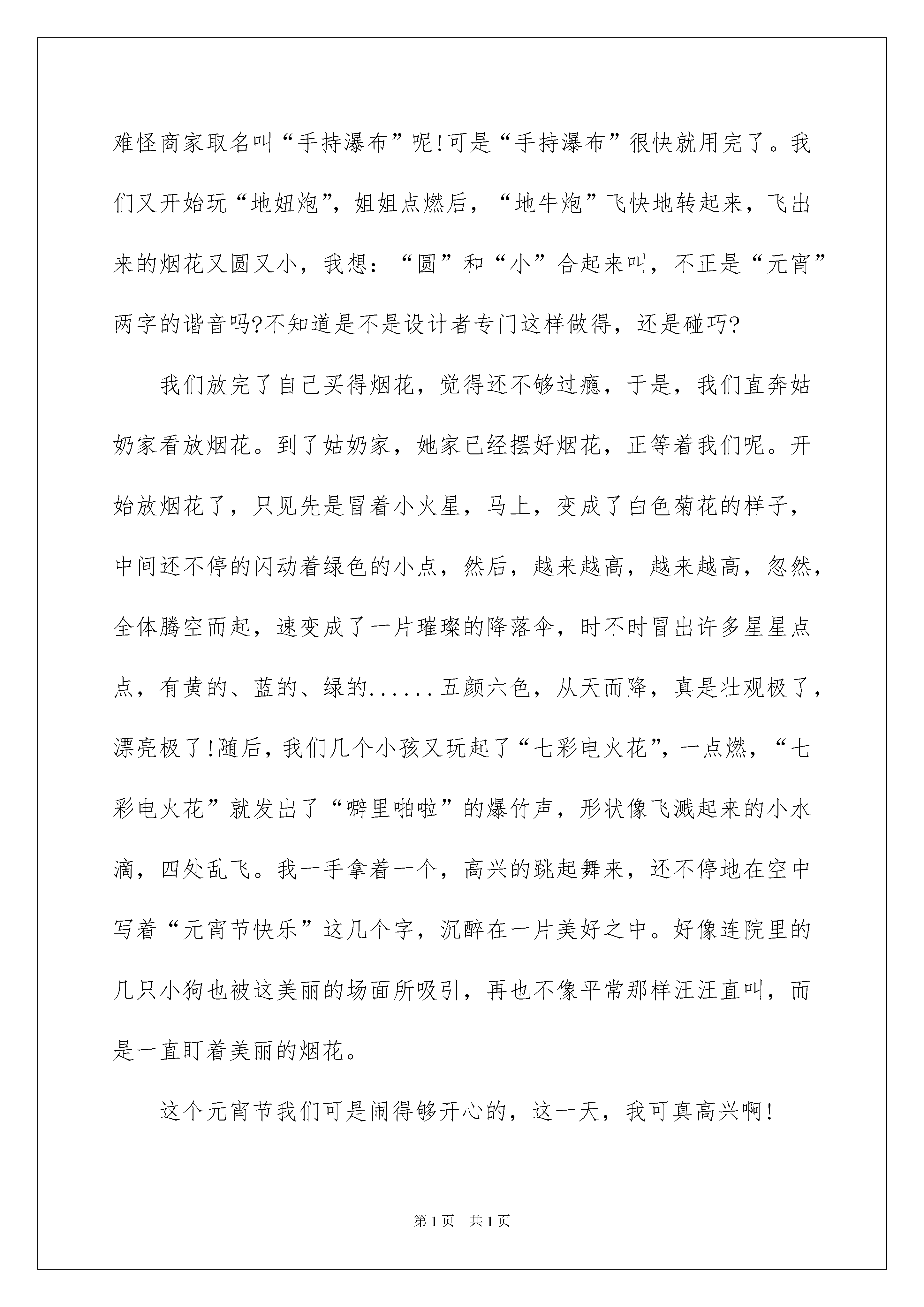 难怪商家取名叫“手持瀑布”呢!可是“手持瀑布”很快就用完了。我们又开始玩“地妞炮”，姐姐点燃后，“地牛炮”飞快地转起来，飞出来的烟花又圆又小，我想：“圆”和“小”合起来叫，不正是“元宵”两字的谐音吗?不知道是不是设计者专门这样做得，还是碰巧?

我们放完了自己买得烟花，觉得还不够过瘾，于是，我们直奔姑奶家看放烟花。到了姑奶家，她家已经摆好烟花，正等着我们呢。开始放烟花了，只见先是冒着小火星，马上，变成了白色菊花的样子，中间还不停的闪动着绿色的小点，然后，越来越高，越来越高，忽然，全体腾空而起，速变成了一片璀璨的降落伞，时不时冒出许多星星点点，有黄的、蓝的、绿的......五颜六色，从天而降，真是壮观极了，漂亮极了!随后，我们几个小孩又玩起了“七彩电火花”，一点燃，“七彩电火花”就发出了“噼里啪啦”的爆竹声，形状像飞溅起来的小水滴，四处乱飞。我一手拿着一个，高兴的跳起舞来，还不停地在空中写着“元宵节快乐”这几个字，沉醉在一片美好之中。好像连院里的几只小狗也被这美丽的场面所吸引，再也不像平常那样汪汪直叫，而是一直盯着美丽的烟花。

这个元宵节我们可是闹得够开心的，这一天，我可真高兴啊!

第1页 共1页